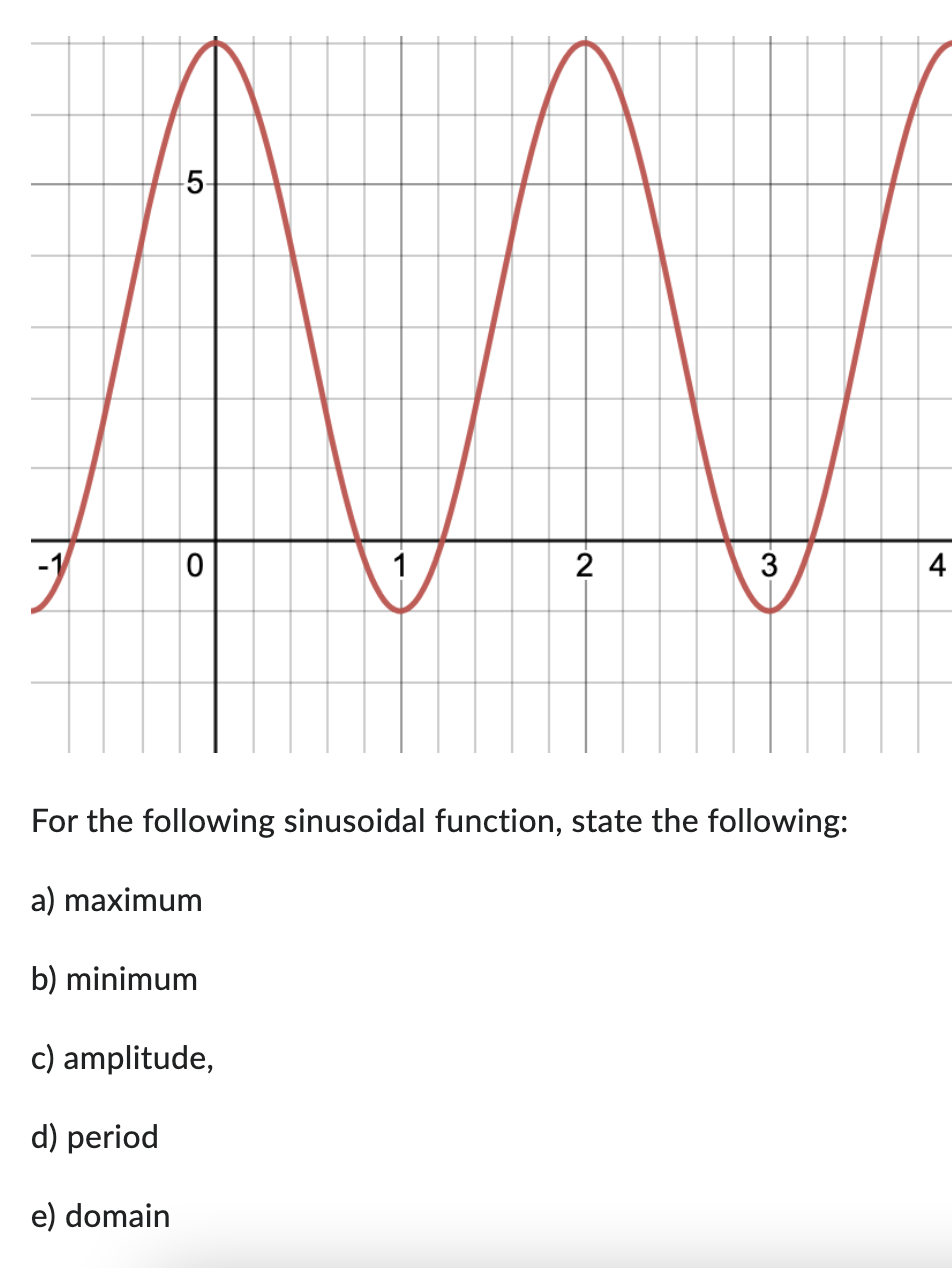 5
-1
0
1
2
3
4

For the following sinusoidal function, state the following:

a) maximum

b) minimum

c) amplitude,

d) period

e) domain